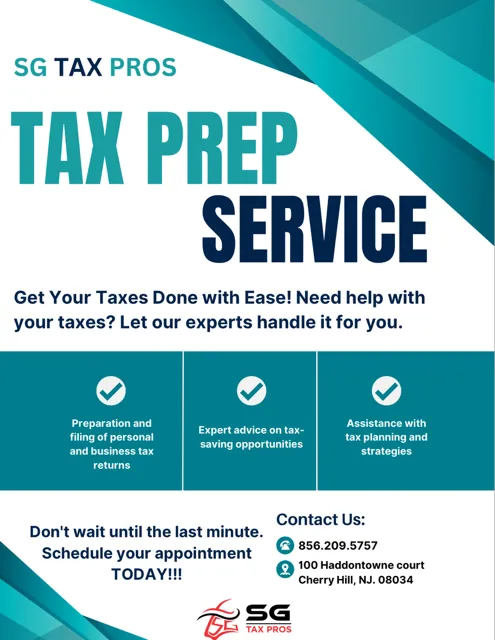 SG TAX PROS

TAX PREP SERVICE

Get Your Taxes Done with Ease! Need help with your taxes? Let our experts handle it for you.

Preparation and filing of personal and business tax returns

Expert advice on tax-saving opportunities

Assistance with tax planning and strategies

Don't wait until the last minute. Schedule your appointment TODAY!!!

Contact Us:

856.209.5757

100 Haddontowne court Cherry Hill, NJ. 08034

SG TAX PROS